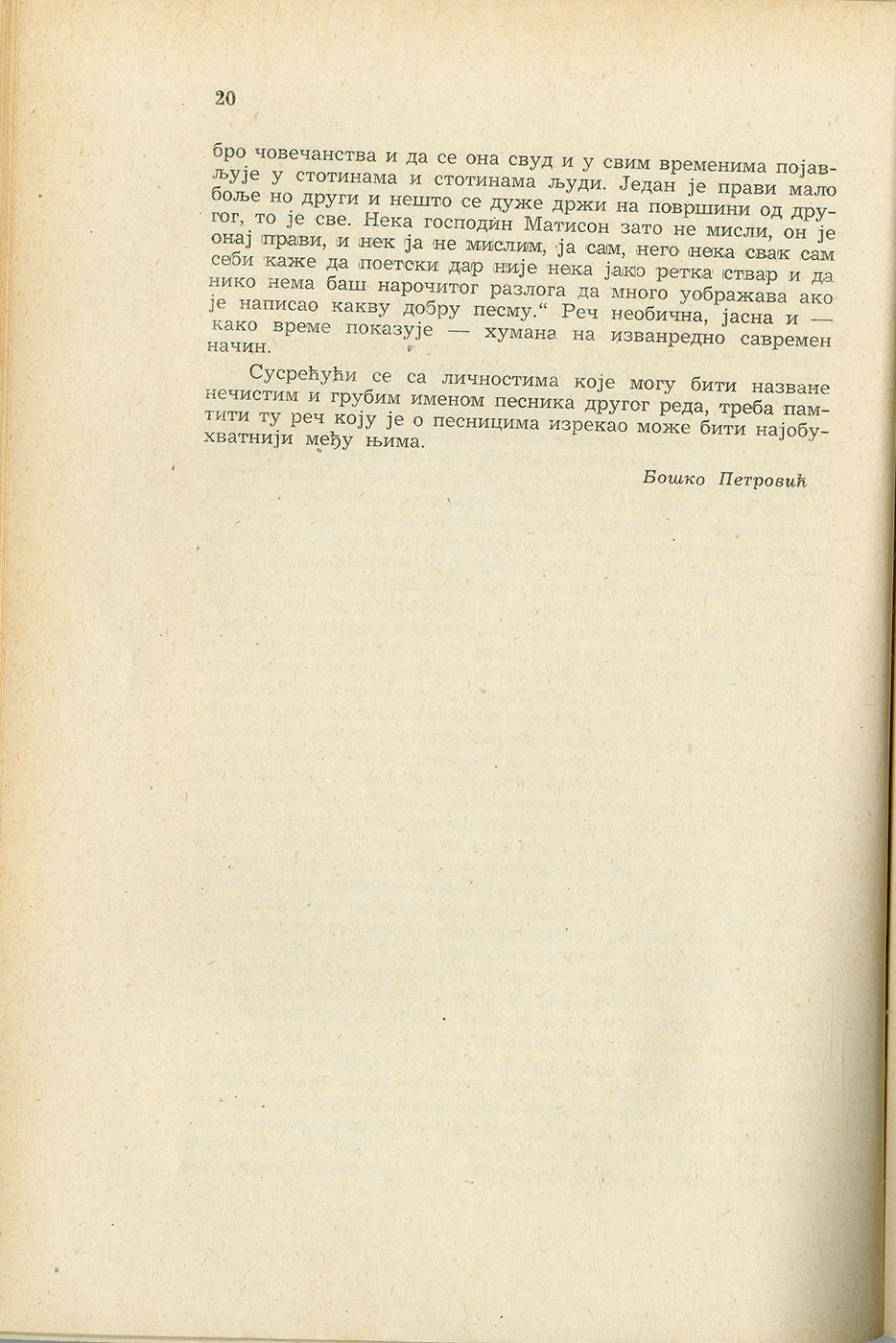 20

бро човечанства и да се она свуд и у свим временима појављује у стотинама и стотинама људи. Један је прави мало боље но други и нешто се дуже држи на површини од другог, то је све. Нека господин Матисон зато не мисли, он је онај прави, и нек ја не мислим, ја сам, него нека свак сам себи каже да поетски дар није нека јако ретка ствар и да нико нема баш нарочитог разлога да много уображава ако је написао какву добру песму.“ Реч необична, јасна и — како време показује — хумана на изванредно савремен начин.

Сусрећући се са личностима које могу бити назване нечистим и грубим именом песника другог реда, треба памтити ту реч коју је о песницима изрекао може бити најобухватнији међу њима.

Бошко Петровић